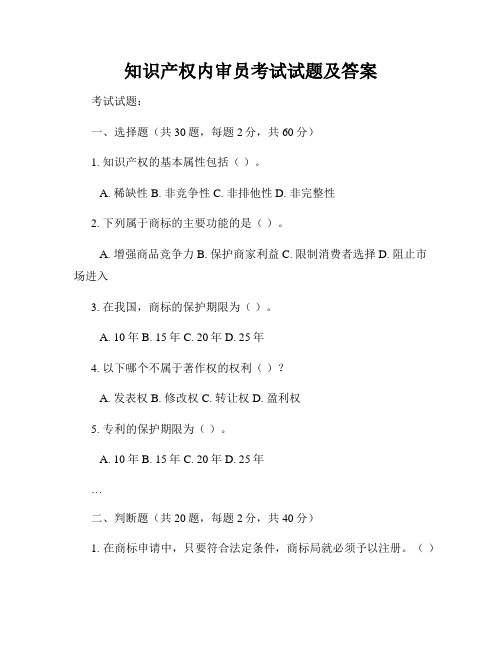 知识产权内审员考试试题及答案

考试试题：

一、选择题（共 30 题，每题 2 分，共 60 分）

1. 知识产权的基本属性包括（ ）。

A. 稀缺性 B. 非竞争性 C. 非排他性 D. 非完整性

2. 下列属于商标的主要功能的是（ ）。

A. 增强商品竞争力 B. 保护商家利益 C. 限制消费者选择 D. 阻止市场进入

3. 在我国，商标的保护期限为（ ）。

A. 10 年 B. 15 年 C. 20 年 D. 25 年

4. 以下哪个不属于著作权的权利（ ）？

A. 发表权 B. 修改权 C. 转让权 D. 盈利权

5. 专利的保护期限为（ ）。

A. 10 年 B. 15 年 C. 20 年 D. 25 年

…

二、判断题（共 20 题，每题 2 分，共 40 分）

1. 在商标申请中，只要符合法定条件，商标局就必须予以注册。（ ）